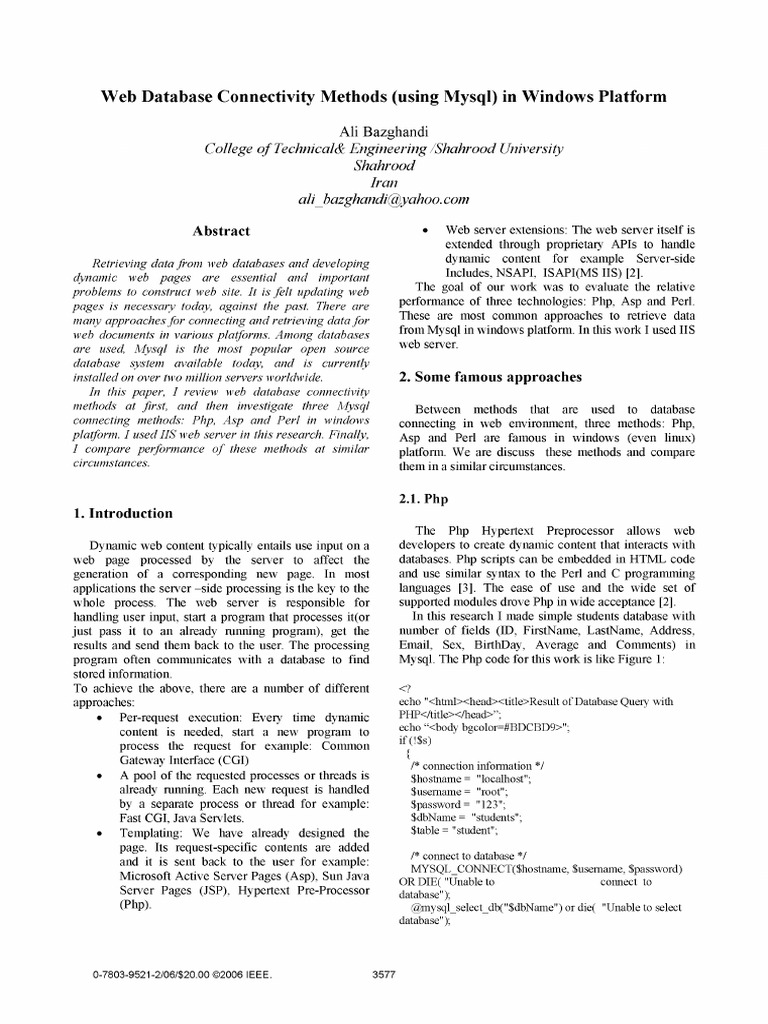 Web Database Connectivity Methods (using Mysql) in Windows Platform

Ali Bazghandi
College of Technical& Engineering /Shahrood University
Shahrood
Iran
ali_bazghandi@yahoo.com

Abstract

Retrieving data from web databases and developing dynamic web pages are essential and important problems to construct web site. It is felt updating web pages is necessary today, against the past. There are many approaches for connecting and retrieving data for web documents in various platforms. Among databases are used, Mysql is the most popular open source database system available today, and is currently installed on over two million servers worldwide.

In this paper, I review web database connectivity methods at first, and then investigate three Mysql connecting methods: Php, Asp and Perl in windows platform. I used IIS web server in this research. Finally, I compare performance of these methods at similar circumstances.

1. Introduction

Dynamic web content typically entails use input on a web page processed by the server to affect the generation of a corresponding new page. In most applications the server –side processing is the key to the whole process. The web server is responsible for handling user input, start a program that processes it(or just pass it to an already running program), get the results and send them back to the user. The processing program often communicates with a database to find stored information.
To achieve the above, there are a number of different approaches:
• Per-request execution: Every time dynamic content is needed, start a new program to process the request for example: Common Gateway Interface (CGI)
• A pool of the requested processes or threads is already running. Each new request is handled by a separate process or thread for example: Fast CGI, Java Servlets.
• Templating: We have already designed the page. Its request-specific contents are added and it is sent back to the user for example: Microsoft Active Server Pages (Asp), Sun Java Server Pages (JSP), Hypertext Pre-Processor (Php).

• Web server extensions: The web server itself is extended through proprietary APIs to handle dynamic content for example Server-side Includes, NSAPI, ISAPI(MS IIS) [2].
The goal of our work was to evaluate the relative performance of three technologies: Php, Asp and Perl. These are most common approaches to retrieve data from Mysql in windows platform. In this work I used IIS web server.

2. Some famous approaches

Between methods that are used to database connecting in web environment, three methods: Php, Asp and Perl are famous in windows (even linux) platform. We are discuss these methods and compare them in a similar circumstances.

2.1. Php

The Php Hypertext Preprocessor allows web developers to create dynamic content that interacts with databases. Php scripts can be embedded in HTML code and use similar syntax to the Perl and C programming languages [3]. The ease of use and the wide set of supported modules drove Php in wide acceptance [2].
In this research I made simple students database with number of fields (ID, FirstName, LastName, Address, Email, Sex, BirthDay, Average and Comments) in Mysql. The Php code for this work is like Figure 1:

<?
echo "<html><head><title>Result of Database Query with PHP</title></head>";
echo "<body bgcolor=#BDCBD9>";
if (!$s)
{
/* connection information */
$hostname = "localhost";
$username = "root";
$password = "123";
$dbName = "students";
$table = "student";

/* connect to database */
MYSQL_CONNECT($hostname, $username, $password) OR DIE( "Unable to connect to database");
@mysql_select_db("$dbName") or die( "Unable to select database");

0-7803-9521-2/06/$20.00 ©2006 IEEE. 3577